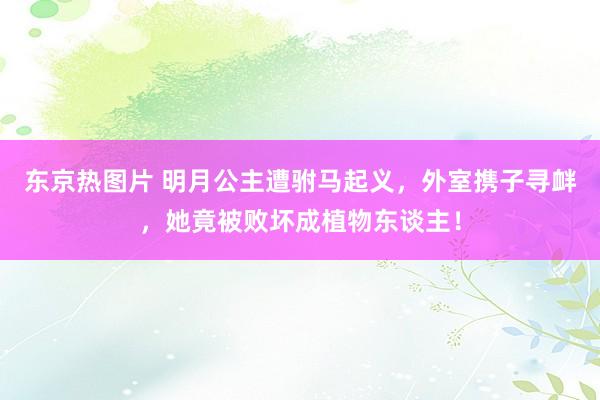 东京热图片 明月公主遭驸马起义，外室携子寻衅，她竟被败坏成植物东谈主！